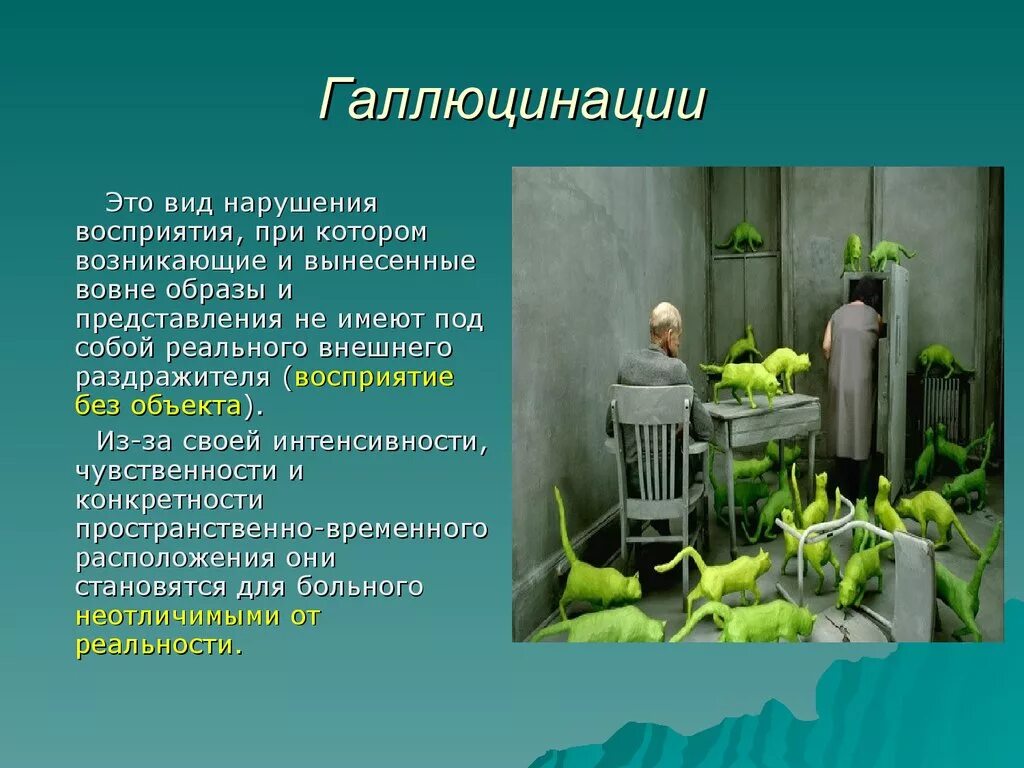 Галлюцинации

Это вид нарушения восприятия, при котором возникающие и вынесенные вовне образы и представления не имеют под собой реального внешнего раздражителя (восприятие без объекта).

Из-за своей интенсивности, чувственности и конкретности пространственно-временного расположения они становятся для больного неотличимыми от реальности.